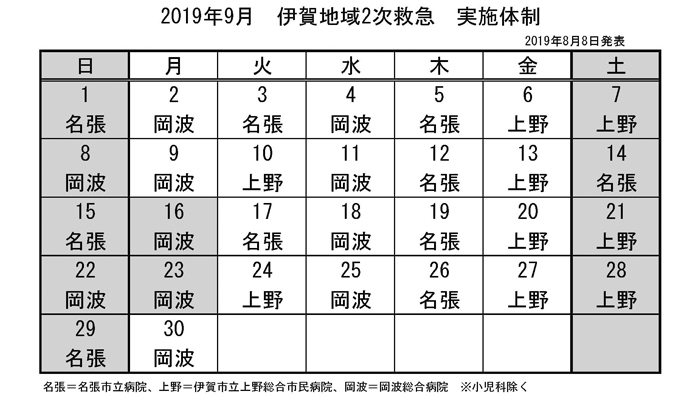 2019年9月　伊賀地域2次救急　実施体制

2019年8月8日発表

| 日 | 月 | 火 | 水 | 木 | 金 | 土 |
|---|---|---|---|---|---|---|
| 1 名張 | 2 岡波 | 3 名張 | 4 岡波 | 5 名張 | 6 上野 | 7 上野 |
| 8 岡波 | 9 岡波 | 10 上野 | 11 岡波 | 12 名張 | 13 上野 | 14 名張 |
| 15 名張 | 16 岡波 | 17 名張 | 18 岡波 | 19 名張 | 20 上野 | 21 上野 |
| 22 岡波 | 23 岡波 | 24 上野 | 25 岡波 | 26 名張 | 27 上野 | 28 上野 |
| 29 名張 | 30 岡波 | | | | | |

名張＝名張市立病院、上野＝伊賀市立上野総合市民病院、岡波＝岡波総合病院　※小児科除く